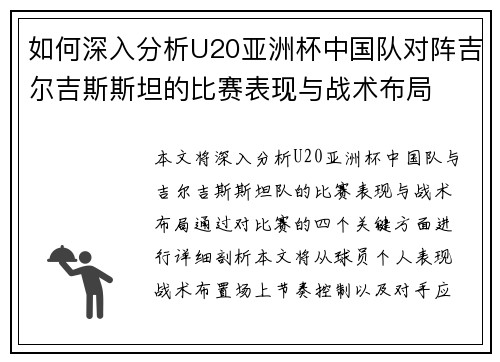 如何深入分析U20亚洲杯中国队对阵吉尔吉斯斯坦的比赛表现与战术布局

本文将深入分析U20亚洲杯中国队与吉尔吉斯斯坦队的比赛表现与战术布局通过对比赛的四个关键方面进行详细剖析本文将从球员个人表现战术布置场上节奏控制以及对手应